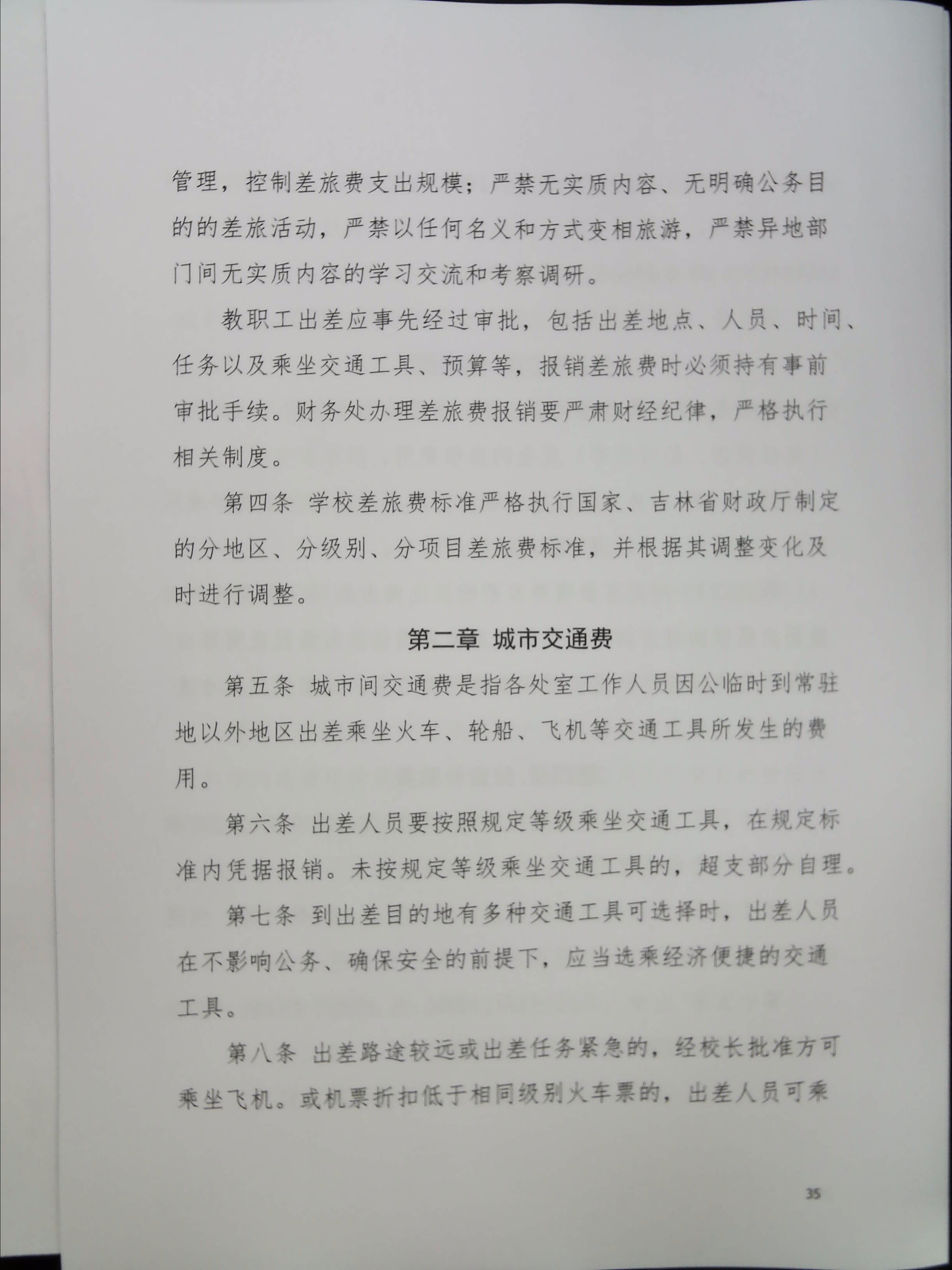 管理，控制差旅费支出规模；严禁无实质内容、无明确公务目的的差旅活动，严禁以任何名义和方式变相旅游，严禁异地部门间无实质内容的学习交流和考察调研。

教职工出差应事先经过审批，包括出差地点、人员、时间、任务以及乘坐交通工具、预算等，报销差旅费时必须持有事前审批手续。财务处办理差旅费报销要严肃财经纪律，严格执行相关制度。

第四条 学校差旅费标准严格执行国家、吉林省财政厅制定的分地区、分级别、分项目差旅费标准，并根据其调整变化及时进行调整。

第二章 城市交通费

第五条 城市间交通费是指各处室工作人员因公临时到常驻地以外地区出差乘坐火车、轮船、飞机等交通工具所发生的费用。

第六条 出差人员要按照规定等级乘坐交通工具，在规定标准内凭据报销。未按规定等级乘坐交通工具的，超支部分自理。

第七条 到出差目的地有多种交通工具可选择时，出差人员在不影响公务、确保安全的前提下，应当选乘经济便捷的交通工具。

第八条 出差路途较远或出差任务紧急的，经校长批准方可乘坐飞机。或机票折扣低于相同级别火车票的，出差人员可乘

35